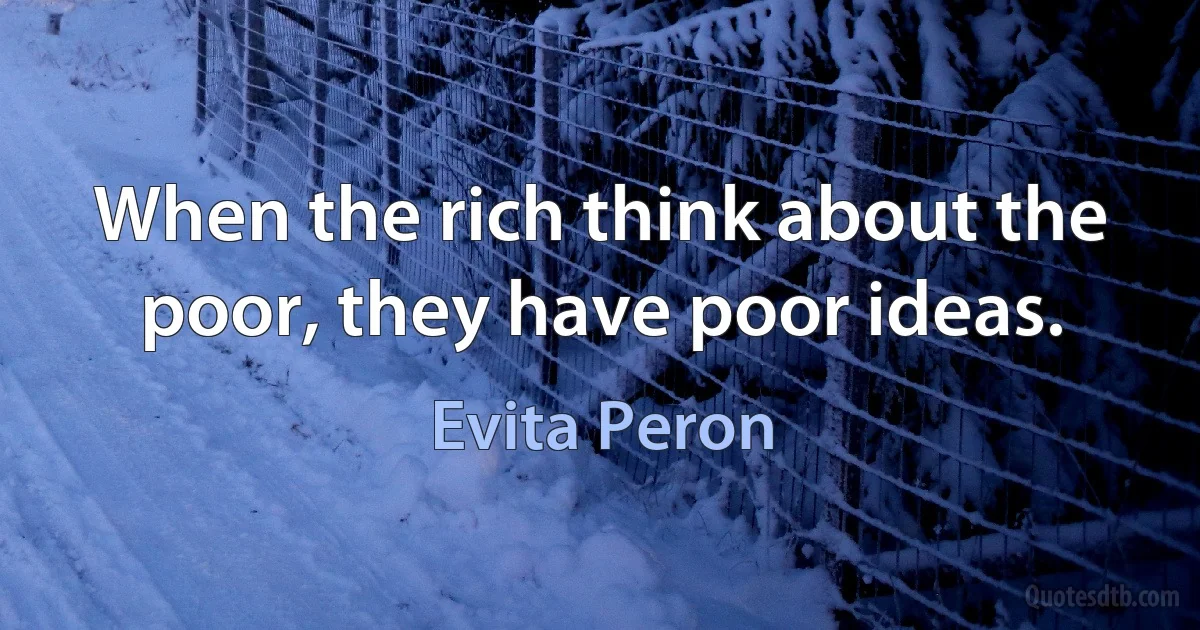 When the rich think about the poor, they have poor ideas.

Evita Peron

Quotesdtb.com